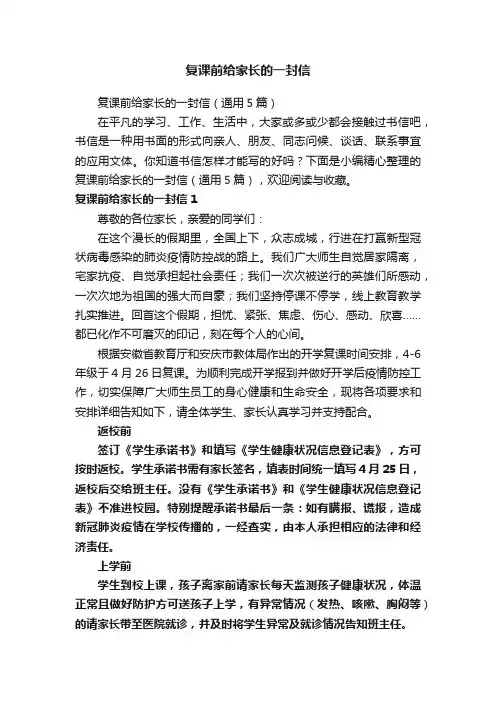 复课前给家长的一封信

复课前给家长的一封信（通用5篇）

在平凡的学习、工作、生活中，大家或多或少都会接触过书信吧，书信是一种用书面的形式向亲人、朋友、同志问候、谈话、联系事宜的应用文体。你知道书信怎样才能写的好吗？下面是小编精心整理的复课前给家长的一封信（通用5篇），欢迎阅读与收藏。

复课前给家长的一封信1

尊敬的各位家长，亲爱的同学们：

在这个漫长的假期里，全国上下，众志成城，行进在打赢新型冠状病毒感染的肺炎疫情防控战的路上。我们广大师生自觉居家隔离，宅家抗疫、自觉承担起社会责任；我们一次次被逆行的英雄们所感动，一次次地为祖国的强大而自豪；我们坚持停课不停学，线上教育教学扎实推进。回首这个假期，担忧、紧张、焦虑、伤心、感动、欣喜……都已化作不可磨灭的印记，刻在每个人的心间。

根据安徽省教育厅和安庆市教体局作出的开学复课时间安排，4-6年级于4月26日复课。为顺利完成开学报到并做好开学后疫情防控工作，切实保障广大师生员工的身心健康和生命安全，现将各项要求和安排详细告知如下，请全体学生、家长认真学习并支持配合。

返校前

签订《学生承诺书》和填写《学生健康状况信息登记表》，方可按时返校。学生承诺书需有家长签名，填表时间统一填写4月25日，返校后交给班主任。没有《学生承诺书》和《学生健康状况信息登记表》不准进校园。特别提醒承诺书最后一条：如有瞒报、谎报，造成新冠肺炎疫情在学校传播的，一经查实，由本人承担相应的法律和经济责任。

上学前

学生到校上课，孩子离家前请家长每天监测孩子健康状况，体温正常且做好防护方可送孩子上学，有异常情况（发热、咳嗽、胸闷等）的请家长带至医院就诊，并及时将学生异常及就诊情况告知班主任。